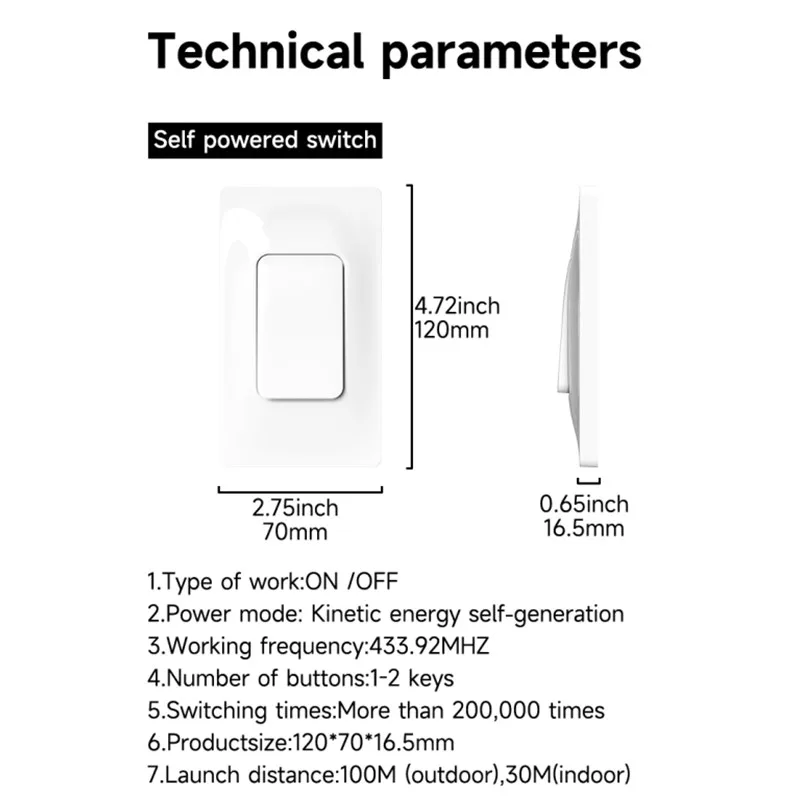 Technical parameters

Self powered switch

4.72inch
120mm

2.75inch
70mm

0.65inch
16.5mm

1.Type of work:ON /OFF
2.Power mode: Kinetic energy self-generation
3.Working frequency:433.92MHZ
4.Number of buttons:1-2 keys
5.Switching times:More than 200,000 times
6.Productsize:120*70*16.5mm
7.Launch distance:100M (outdoor),30M(indoor)